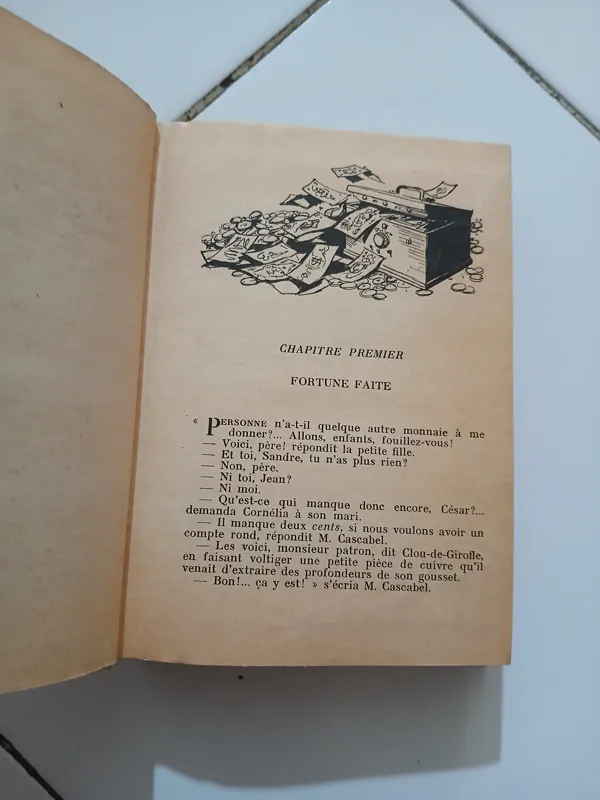 CHAPITRE PREMIER

FORTUNE FAITE

« PERSONNE n'a-t-il quelque autre monnaie à me donner?... Allons, enfants, fouillez-vous!

— Voici, père! répondit la petite fille.

— Et toi, Sandre, tu n'as plus rien?

— Non, père.

— Ni toi, Jean?

— Ni moi.

— Qu'est-ce qui manque donc encore, César?... demanda Cornélia à son mari.

— Il manque deux cents, si nous voulons avoir un compte rond, répondit M. Cascabel.

— Les voici, monsieur patron, dit Clou-de-Girofle, en faisant voltiger une petite pièce de cuivre qu'il venait d'extraire des profondeurs de son gousset.

— Bon!... ça y est! » s'écria M. Cascabel.